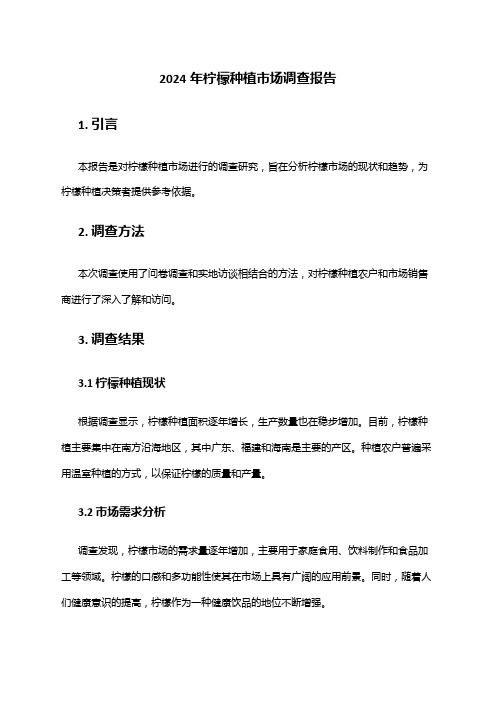 2024 年柠檬种植市场调查报告

1. 引言

本报告是对柠檬种植市场进行的调查研究，旨在分析柠檬市场的现状和趋势，为柠檬种植决策者提供参考依据。

2. 调查方法

本次调查使用了问卷调查和实地访谈相结合的方法，对柠檬种植农户和市场销售商进行了深入了解和访问。

3. 调查结果

3.1 柠檬种植现状

根据调查显示，柠檬种植面积逐年增长，生产数量也在稳步增加。目前，柠檬种植主要集中在南方沿海地区，其中广东、福建和海南是主要的产区。种植农户普遍采用温室种植的方式，以保证柠檬的质量和产量。

3.2 市场需求分析

调查发现，柠檬市场的需求量逐年增加，主要用于家庭食用、饮料制作和食品加工等领域。柠檬的口感和多功能性使其在市场上具有广阔的应用前景。同时，随着人们健康意识的提高，柠檬作为一种健康饮品的地位不断增强。